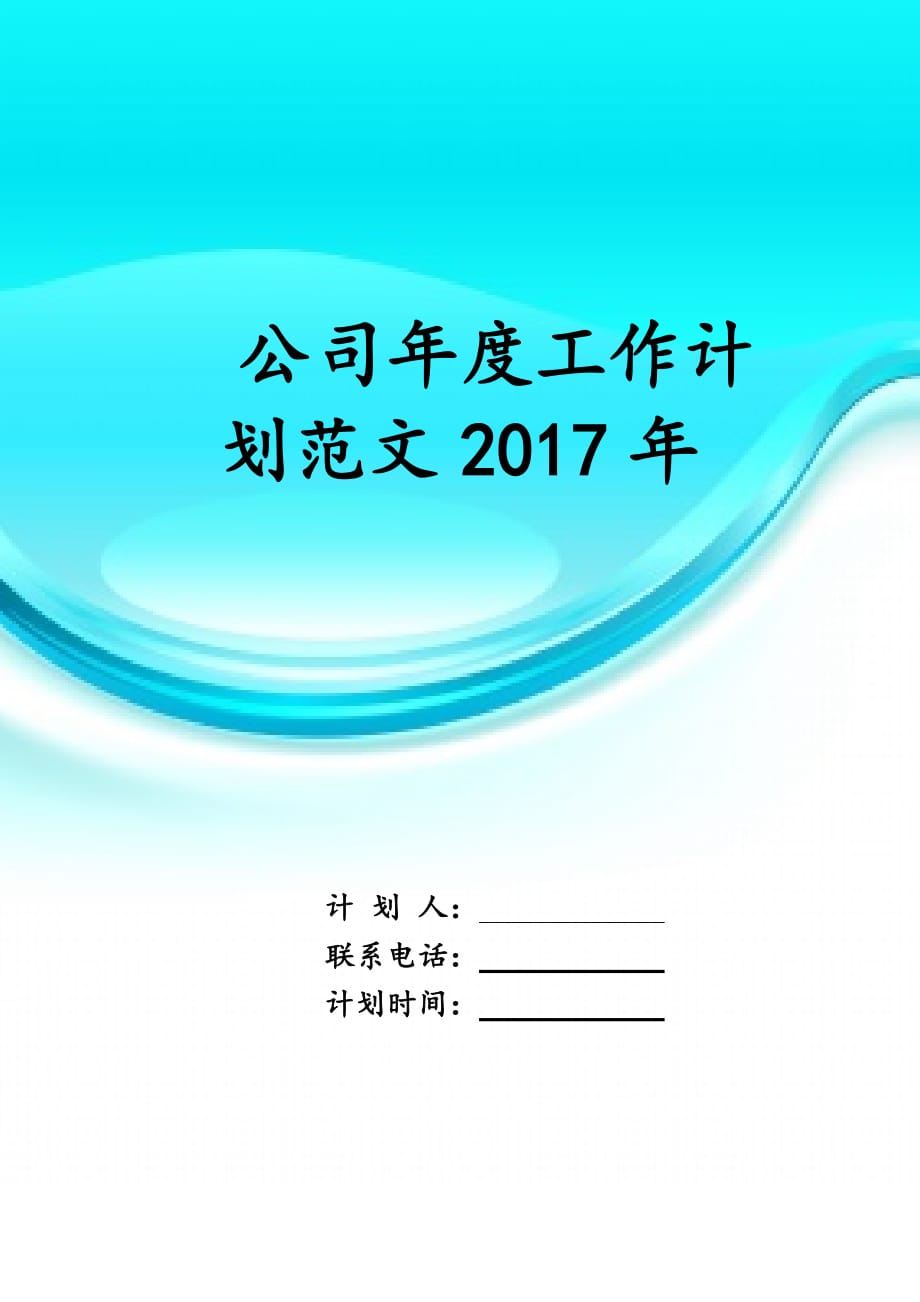 公司年度工作计划范文 2017 年

计 划 人：

联系电话：

计划时间：